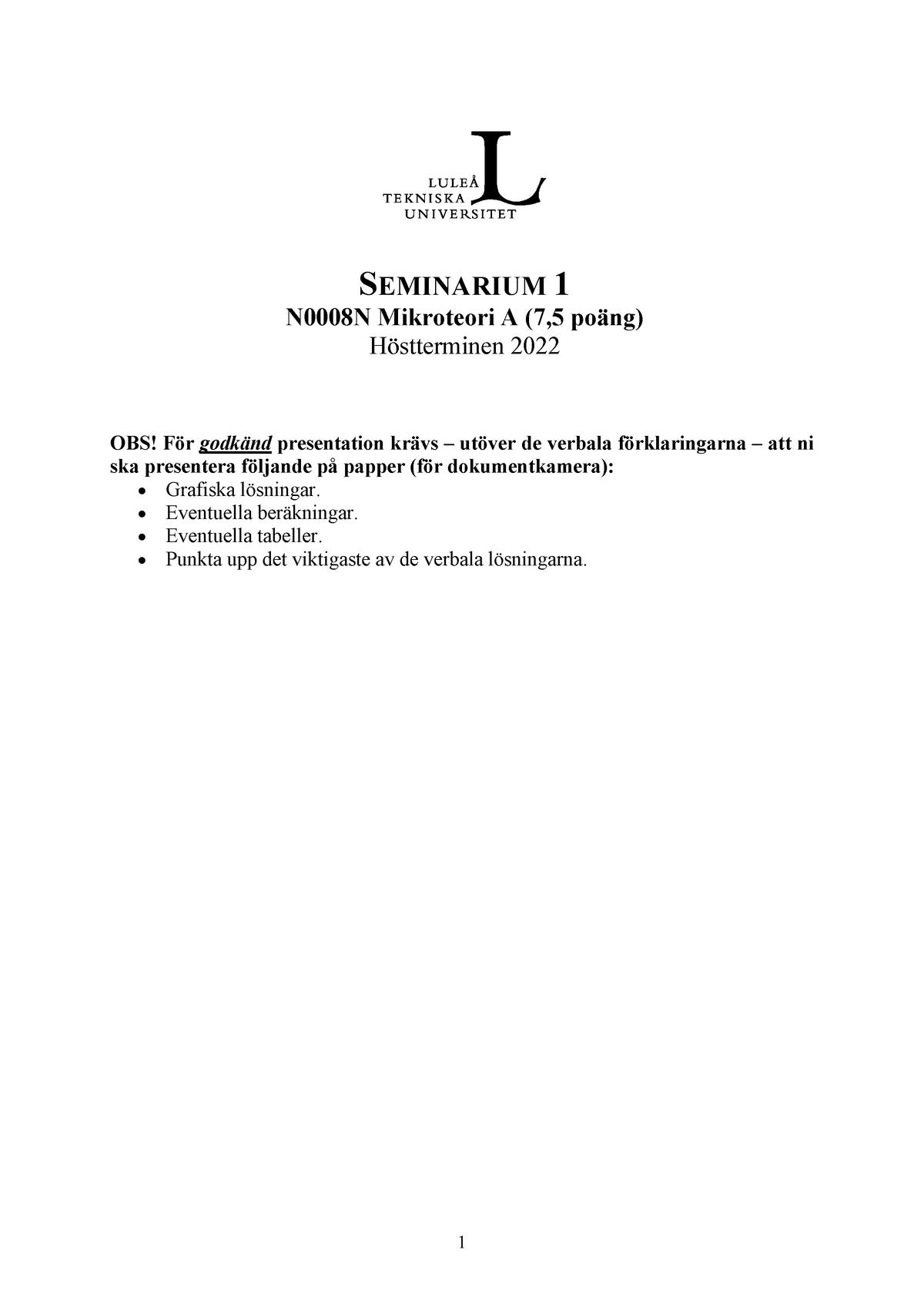 LULEÅ
TEKNISKA
UNIVERSITET

SEMINARIUM 1
N0008N Mikroteori A (7,5 poäng)
Höstterminen 2022

OBS! För godkänd presentation krävs – utöver de verbala förklaringarna – att ni ska presentera följande på papper (för dokumentkamera):
• Grafiska lösningar.
• Eventuella beräkningar.
• Eventuella tabeller.
• Punkta upp det viktigaste av de verbala lösningarna.

1